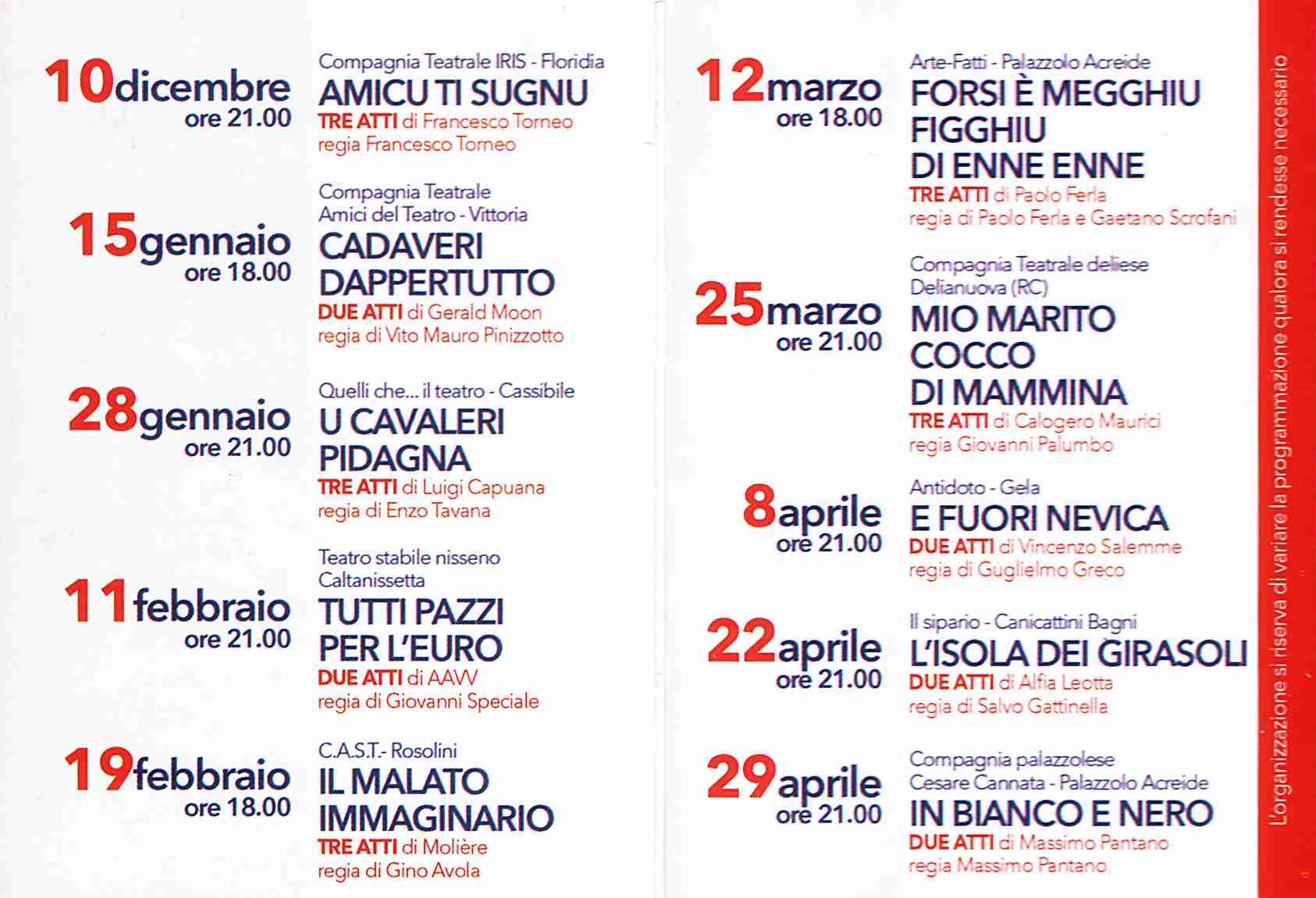 10dicembre
ore 21.00

Compagnia Teatrale IRIS - Floridia
AMICU TI SUGNU
TRE ATTI di Francesco Torneo
regia Francesco Torneo

15gennaio
ore 18.00

Compagnia Teatrale
Amici del Teatro - Vittoria
CADAVERI DAPPERTUTTO
DUE ATTI di Gerald Moon
regia di Vito Mauro Pinizzotto

28gennaio
ore 21.00

Quelli che... il teatro - Cassibile
U CAVALERI PIDAGNA
TRE ATTI di Luigi Capuana
regia di Enzo Tavana

11febbraio
ore 21.00

Teatro stabile nisseno
Caltanissetta
TUTTI PAZZI PER L'EURO
DUE ATTI di AAVV
regia di Giovanni Speciale

19febbraio
ore 18.00

C.A.S.T.- Rosolini
IL MALATO IMMAGINARIO
TRE ATTI di Molière
regia di Gino Avola

12marzo
ore 18.00

Arte-Fatti - Palazzolo Acreide
FORSI È MEGGHIU FIGGHIU DI ENNE ENNE
TRE ATTI di Paolo Ferla
regia di Paolo Ferla e Gaetano Scrofani

25marzo
ore 21.00

Compagnia Teatrale deliese
Delianuova (RC)
MIO MARITO COCCO DI MAMMINA
TRE ATTI di Calogero Maurici
regia Giovanni Palumbo

8aprile
ore 21.00

Antidoto - Gela
E FUORI NEVICA
DUE ATTI di Vincenzo Salemme
regia di Guglielmo Greco

22aprile
ore 21.00

Il sipario - Canicattini Bagni
L'ISOLA DEI GIRASOLI
DUE ATTI di Alfia Leotta
regia di Salvo Gattinella

29aprile
ore 21.00

Compagnia palazzolese
Cesare Cannata - Palazzolo Acreide
IN BIANCO E NERO
DUE ATTI di Massimo Pantano
regia Massimo Pantano

L'organizzazione si riserva di variare la programmazione qualora si rendesse necessario